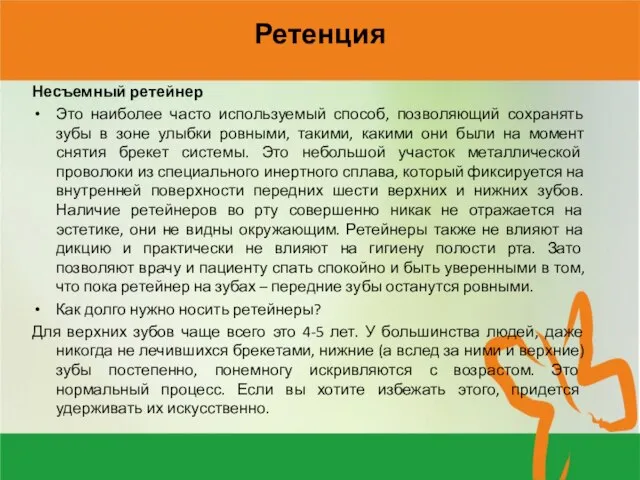 Ретенция

Несъемный ретейнер

• Это наиболее часто используемый способ, позволяющий сохранять зубы в зоне улыбки ровными, такими, какими они были на момент снятия брекет системы. Это небольшой участок металлической проволоки из специального инертного сплава, который фиксируется на внутренней поверхности передних шести верхних и нижних зубов. Наличие ретейнеров во рту совершенно никак не отражается на эстетике, они не видны окружающим. Ретейнеры также не влияют на дикцию и практически не влияют на гигиену полости рта. Зато позволяют врачу и пациенту спать спокойно и быть уверенными в том, что пока ретейнер на зубах – передние зубы останутся ровными.

• Как долго нужно носить ретейнеры?

Для верхних зубов чаще всего это 4-5 лет. У большинства людей, даже никогда не лечившихся брекетами, нижние (а вслед за ними и верхние) зубы постепенно, понемногу искривляются с возрастом. Это нормальный процесс. Если вы хотите избежать этого, придется удерживать их искусственно.